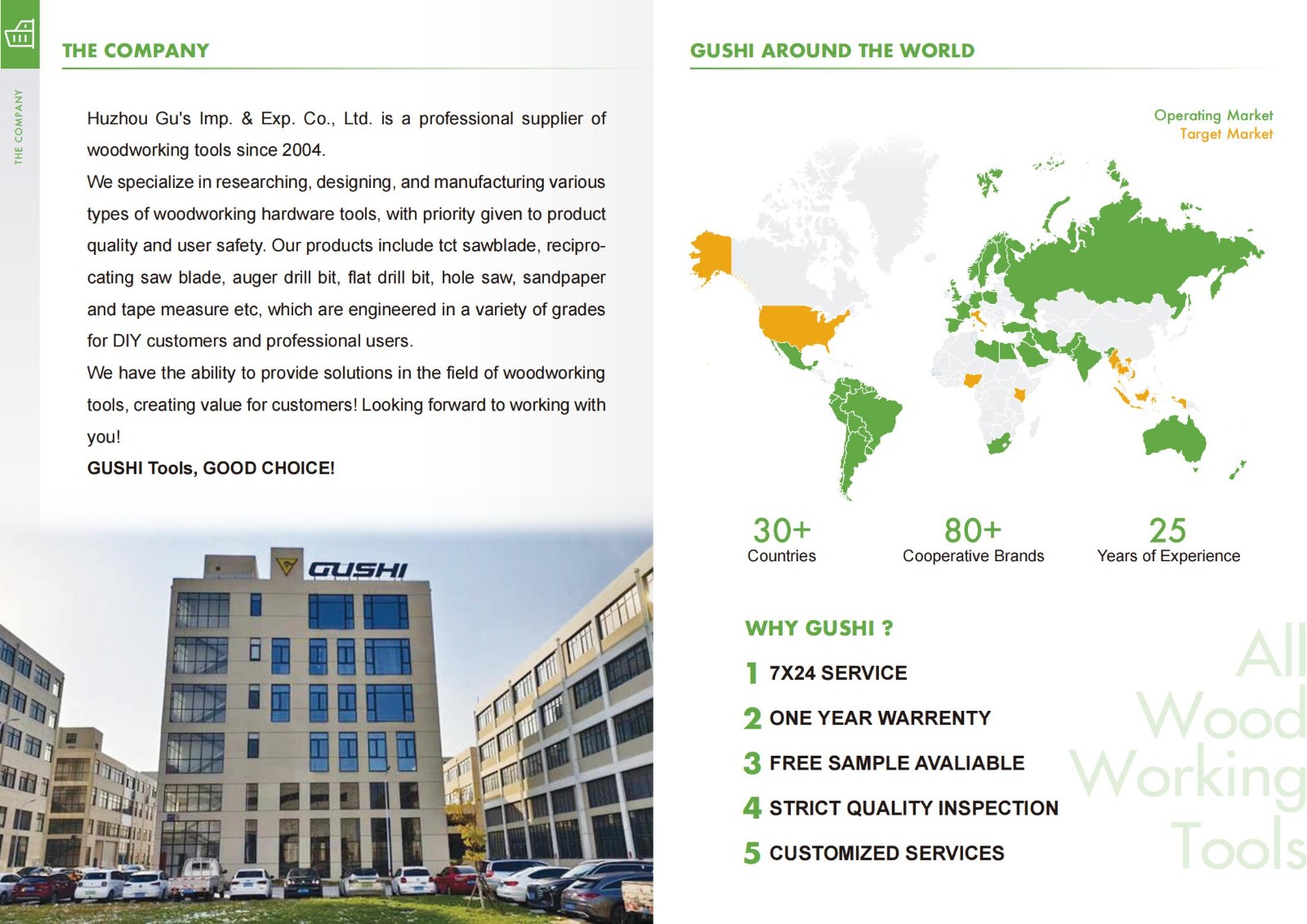 THE COMPANY

THE COMPANY

Huzhou Gu's Imp. & Exp. Co., Ltd. is a professional supplier of woodworking tools since 2004.
We specialize in researching, designing, and manufacturing various types of woodworking hardware tools, with priority given to product quality and user safety. Our products include tct sawblade, reciprocating saw blade, auger drill bit, flat drill bit, hole saw, sandpaper and tape measure etc, which are engineered in a variety of grades for DIY customers and professional users.
We have the ability to provide solutions in the field of woodworking tools, creating value for customers! Looking forward to working with you!
GUSHI Tools, GOOD CHOICE!

GUSHI

GUSHI AROUND THE WORLD

Operating Market
Target Market

30+
Countries

80+
Cooperative Brands

25
Years of Experience

WHY GUSHI ?

1 7X24 SERVICE
2 ONE YEAR WARRENTY
3 FREE SAMPLE AVALIABLE
4 STRICT QUALITY INSPECTION
5 CUSTOMIZED SERVICES

All Wood Working Tools